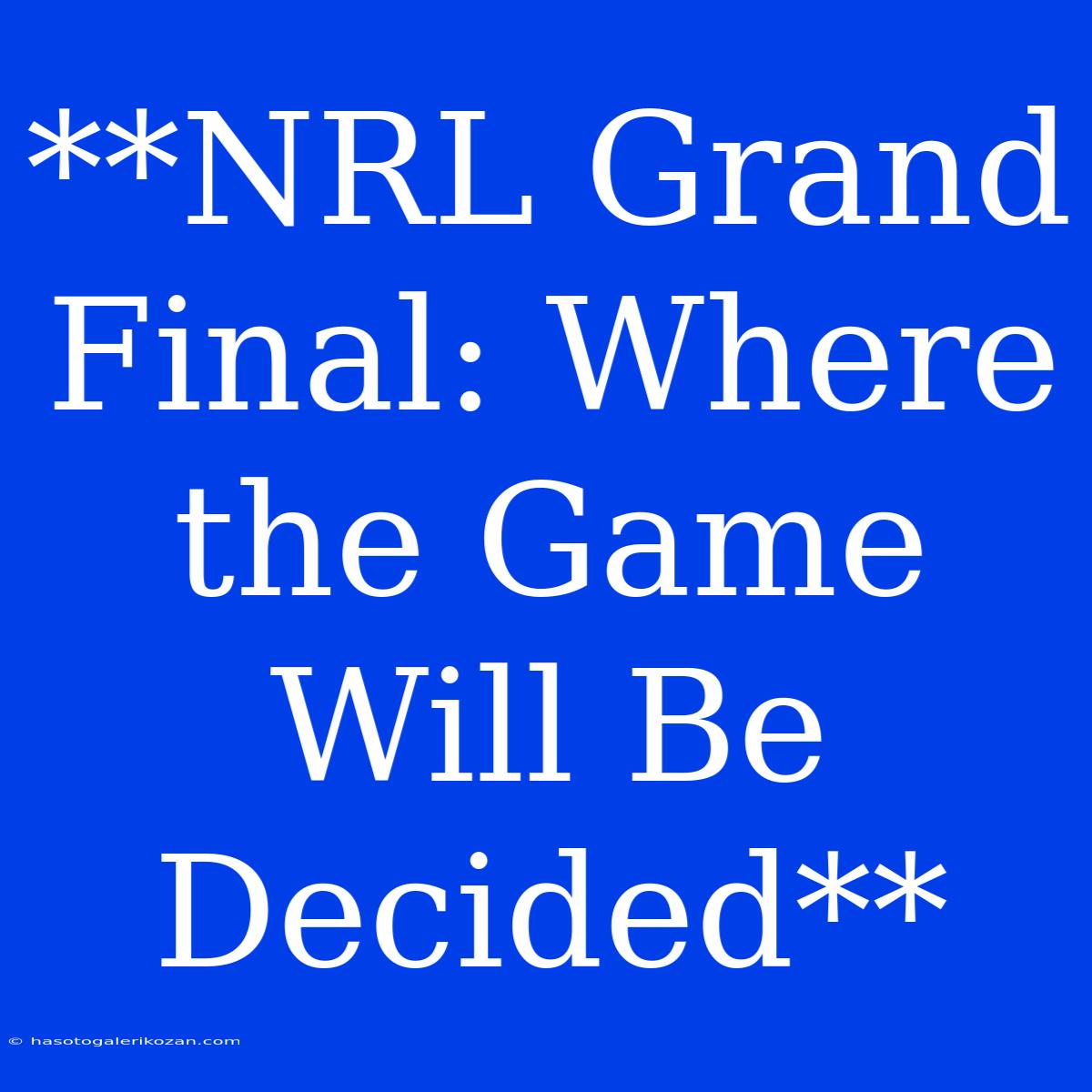 **NRL Grand Final: Where the Game Will Be Decided**

© hasotogalerikozan.com